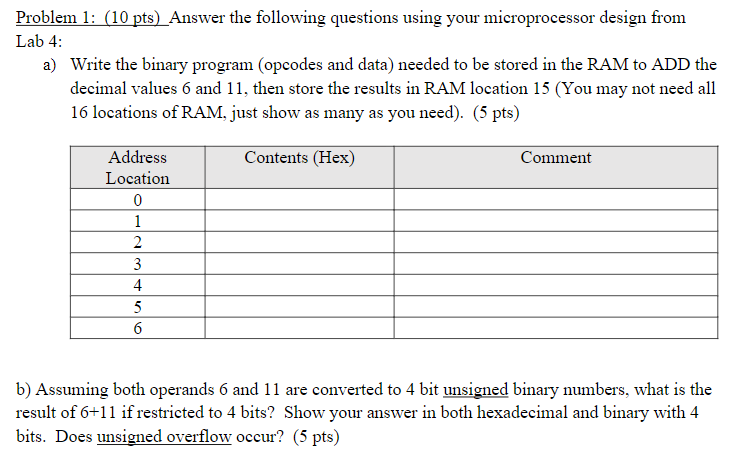 Problem 1: (10 pts) Answer the following questions using your microprocessor design from Lab 4:

a) Write the binary program (opcodes and data) needed to be stored in the RAM to ADD the decimal values 6 and 11, then store the results in RAM location 15 (You may not need all 16 locations of RAM, just show as many as you need). (5 pts)

| Address Location | Contents (Hex) | Comment |
|---|---|---|
| 0 | | |
| 1 | | |
| 2 | | |
| 3 | | |
| 4 | | |
| 5 | | |
| 6 | | |

b) Assuming both operands 6 and 11 are converted to 4 bit unsigned binary numbers, what is the result of 6+11 if restricted to 4 bits? Show your answer in both hexadecimal and binary with 4 bits. Does unsigned overflow occur? (5 pts)